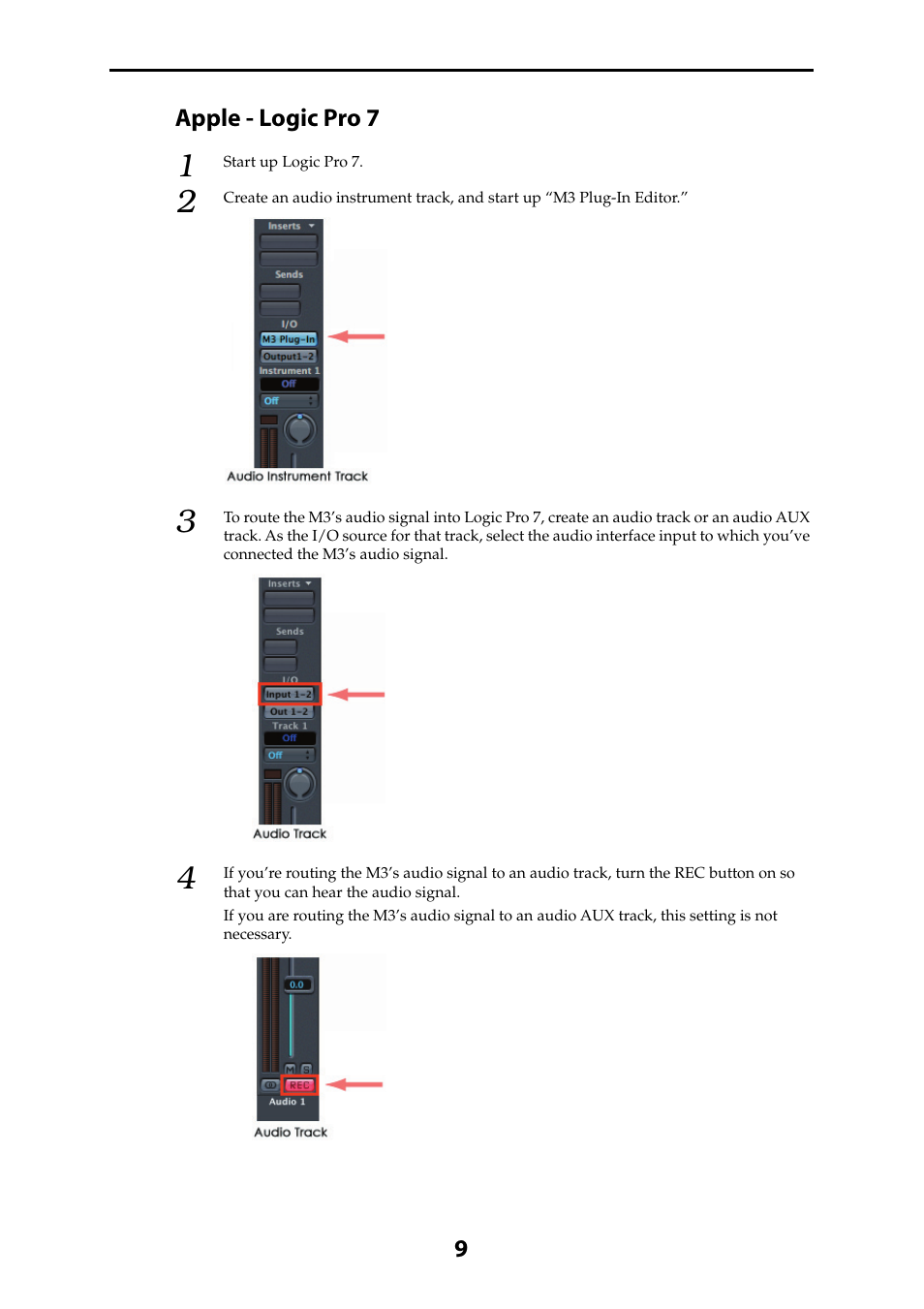 Apple - Logic Pro 7

1 Start up Logic Pro 7.

2 Create an audio instrument track, and start up “M3 Plug-In Editor.”

Inserts

Sends

I/O

M3 Plug-In

Output1-2

Instrument 1

Off

Off

Audio Instrument Track

3 To route the M3’s audio signal into Logic Pro 7, create an audio track or an audio AUX track. As the I/O source for that track, select the audio interface input to which you’ve connected the M3’s audio signal.

Inserts

Sends

I/O

Input 1-2

Out 1-2

Track 1

Off

Off

Audio Track

4 If you’re routing the M3’s audio signal to an audio track, turn the REC button on so that you can hear the audio signal.

If you are routing the M3’s audio signal to an audio AUX track, this setting is not necessary.

0.0

M S

REC

Audio 1

Audio Track

9